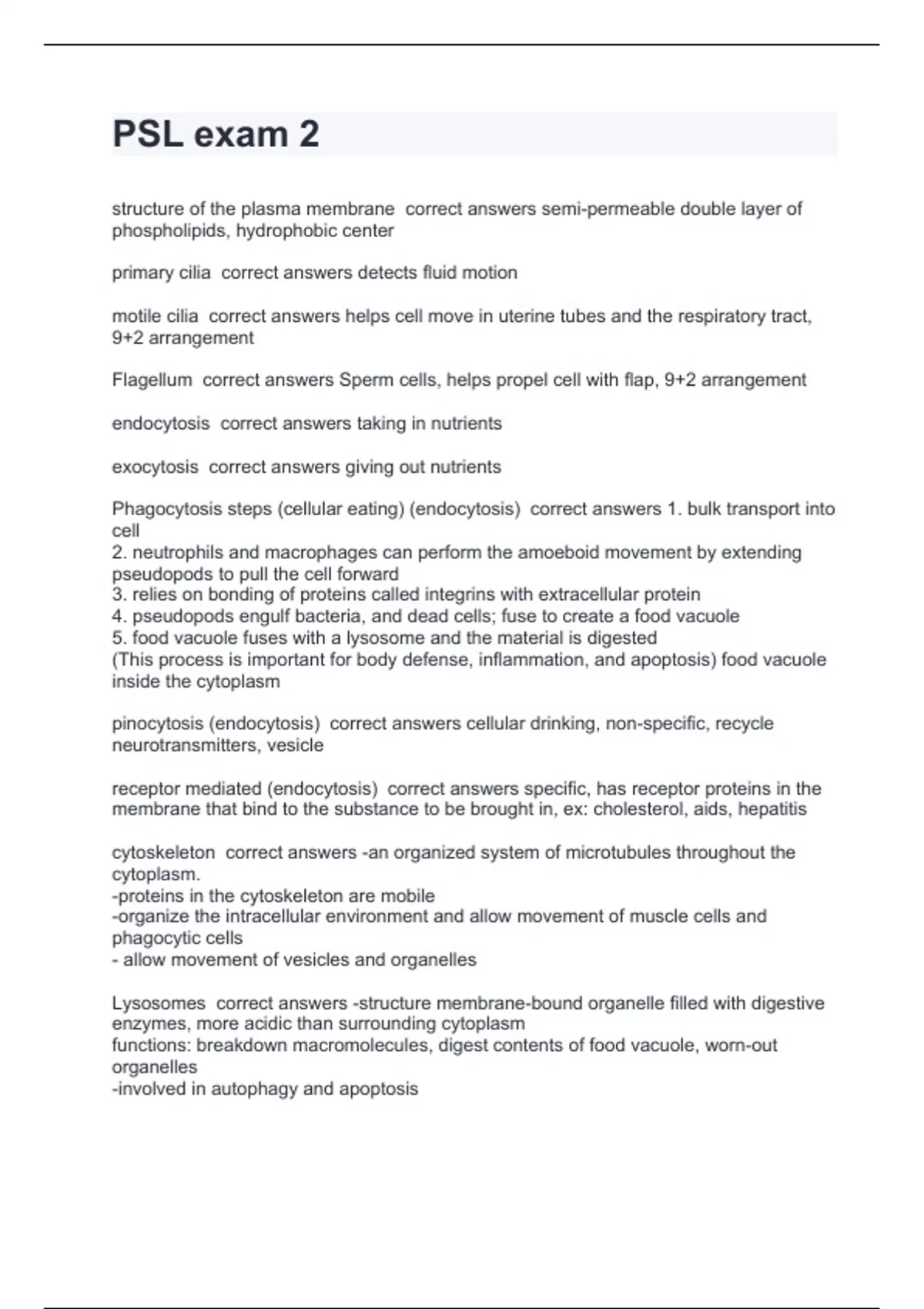 PSL exam 2

structure of the plasma membrane correct answers semi-permeable double layer of phospholipids, hydrophobic center

primary cilia correct answers detects fluid motion

motile cilia correct answers helps cell move in uterine tubes and the respiratory tract, 9+2 arrangement

Flagellum correct answers Sperm cells, helps propel cell with flap, 9+2 arrangement

endocytosis correct answers taking in nutrients

exocytosis correct answers giving out nutrients

Phagocytosis steps (cellular eating) (endocytosis) correct answers 1. bulk transport into cell
2. neutrophils and macrophages can perform the amoeboid movement by extending pseudopods to pull the cell forward
3. relies on bonding of proteins called integrins with extracellular protein
4. pseudopods engulf bacteria, and dead cells; fuse to create a food vacuole
5. food vacuole fuses with a lysosome and the material is digested
(This process is important for body defense, inflammation, and apoptosis) food vacuole inside the cytoplasm

pinocytosis (endocytosis) correct answers cellular drinking, non-specific, recycle neurotransmitters, vesicle

receptor mediated (endocytosis) correct answers specific, has receptor proteins in the membrane that bind to the substance to be brought in, ex: cholesterol, aids, hepatitis

cytoskeleton correct answers -an organized system of microtubules throughout the cytoplasm.
-proteins in the cytoskeleton are mobile
-organize the intracellular environment and allow movement of muscle cells and phagocytic cells
- allow movement of vesicles and organelles

Lysosomes correct answers -structure membrane-bound organelle filled with digestive enzymes, more acidic than surrounding cytoplasm
functions: breakdown macromolecules, digest contents of food vacuole, worn-out organelles
-involved in autophagy and apoptosis